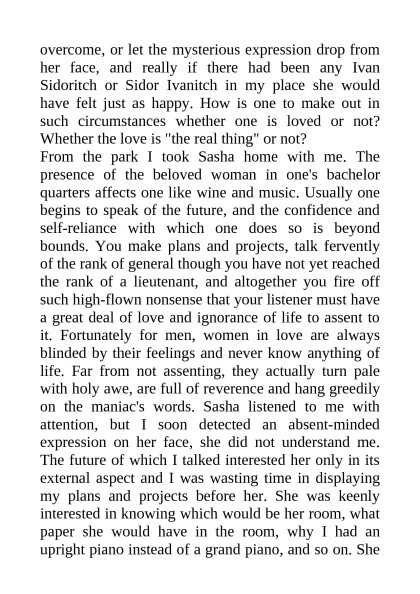 overcome, or let the mysterious expression drop from her face, and really if there had been any Ivan Sidoritch or Sidor Ivanitch in my place she would have felt just as happy. How is one to make out in such circumstances whether one is loved or not? Whether the love is "the real thing" or not?
From the park I took Sasha home with me. The presence of the beloved woman in one's bachelor quarters affects one like wine and music. Usually one begins to speak of the future, and the confidence and self-reliance with which one does so is beyond bounds. You make plans and projects, talk fervently of the rank of general though you have not yet reached the rank of a lieutenant, and altogether you fire off such high-flown nonsense that your listener must have a great deal of love and ignorance of life to assent to it. Fortunately for men, women in love are always blinded by their feelings and never know anything of life. Far from not assenting, they actually turn pale with holy awe, are full of reverence and hang greedily on the maniac's words. Sasha listened to me with attention, but I soon detected an absent-minded expression on her face, she did not understand me. The future of which I talked interested her only in its external aspect and I was wasting time in displaying my plans and projects before her. She was keenly interested in knowing which would be her room, what paper she would have in the room, why I had an upright piano instead of a grand piano, and so on. She